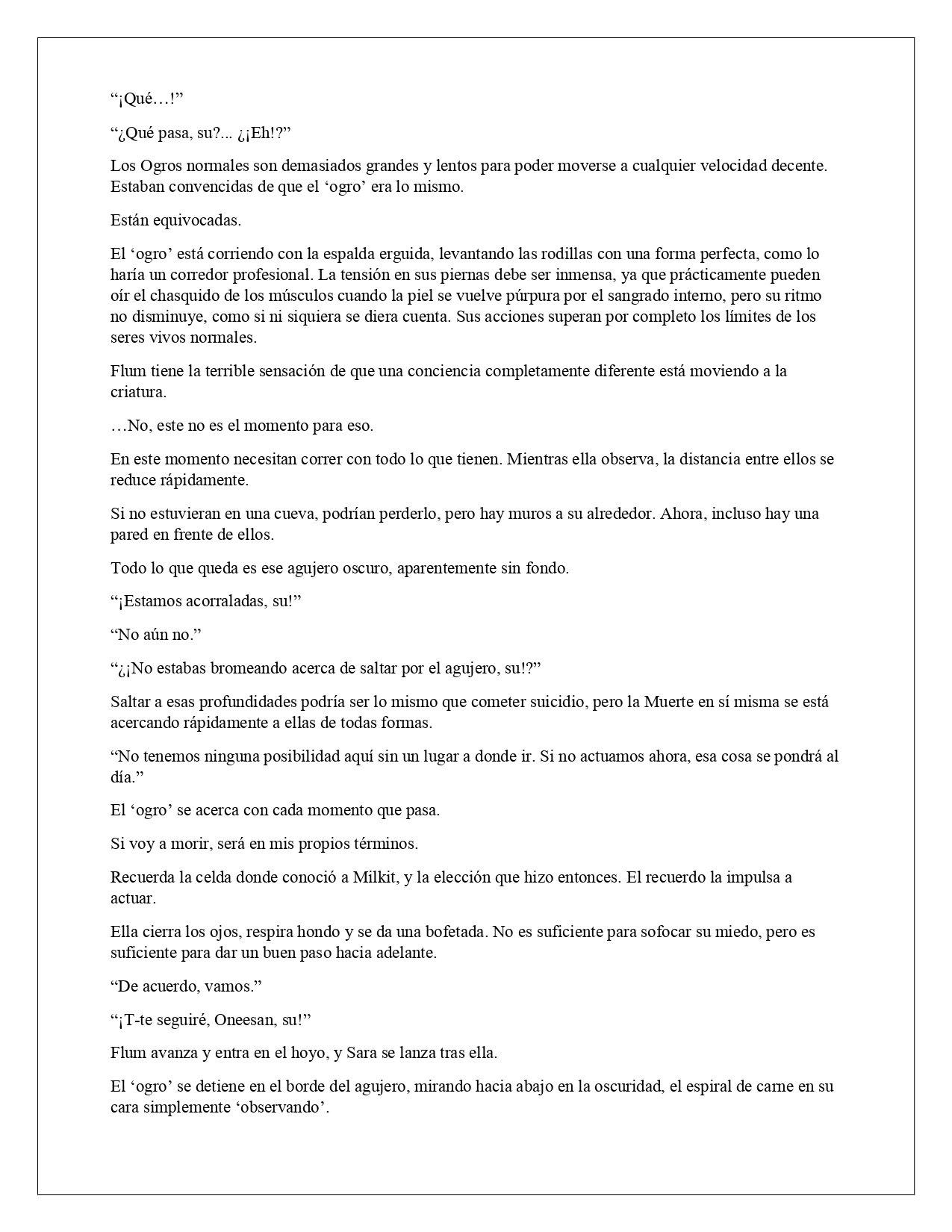 “¡Qué…!”

“¿Qué pasa, su?... ¿¡Eh!?”

Los Ogros normales son demasiados grandes y lentos para poder moverse a cualquier velocidad decente. Estaban convencidas de que el ‘ogro’ era lo mismo.

Están equivocadas.

El ‘ogro’ está corriendo con la espalda erguida, levantando las rodillas con una forma perfecta, como lo haría un corredor profesional. La tensión en sus piernas debe ser inmensa, ya que prácticamente pueden oír el chasquido de los músculos cuando la piel se vuelve púrpura por el sangrado interno, pero su ritmo no disminuye, como si ni siquiera se diera cuenta. Sus acciones superan por completo los límites de los seres vivos normales.

Flum tiene la terrible sensación de que una conciencia completamente diferente está moviendo a la criatura.

…No, este no es el momento para eso.

En este momento necesitan correr con todo lo que tienen. Mientras ella observa, la distancia entre ellos se reduce rápidamente.

Si no estuvieran en una cueva, podrían perderlo, pero hay muros a su alrededor. Ahora, incluso hay una pared en frente de ellos.

Todo lo que queda es ese agujero oscuro, aparentemente sin fondo.

“¡Estamos acorraladas, su!”

“No aún no.”

“¿¡No estabas bromeando acerca de saltar por el agujero, su!?”

Saltar a esas profundidades podría ser lo mismo que cometer suicidio, pero la Muerte en sí misma se está acercando rápidamente a ellas de todas formas.

“No tenemos ninguna posibilidad aquí sin un lugar a donde ir. Si no actuamos ahora, esa cosa se pondrá al día.”

El ‘ogro’ se acerca con cada momento que pasa.

Si voy a morir, será en mis propios términos.

Recuerda la celda donde conoció a Milkit, y la elección que hizo entonces. El recuerdo la impulsa a actuar.

Ella cierra los ojos, respira hondo y se da una bofetada. No es suficiente para sofocar su miedo, pero es suficiente para dar un buen paso hacia adelante.

“De acuerdo, vamos.”

“¡T-te seguiré, Oneesan, su!”

Flum avanza y entra en el hoyo, y Sara se lanza tras ella.

El ‘ogro’ se detiene en el borde del agujero, mirando hacia abajo en la oscuridad, el espiral de carne en su cara simplemente ‘observando’.